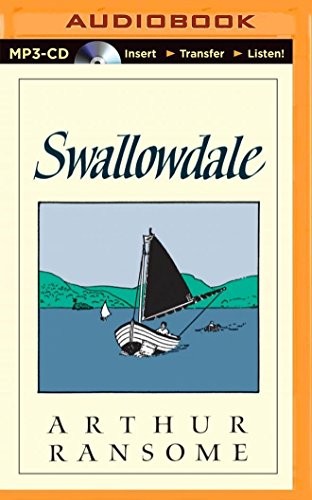 AUDIOBOOK

MP3-CD Insert ► Transfer ► Listen!

Swallowdale

ARTHUR RANSOME